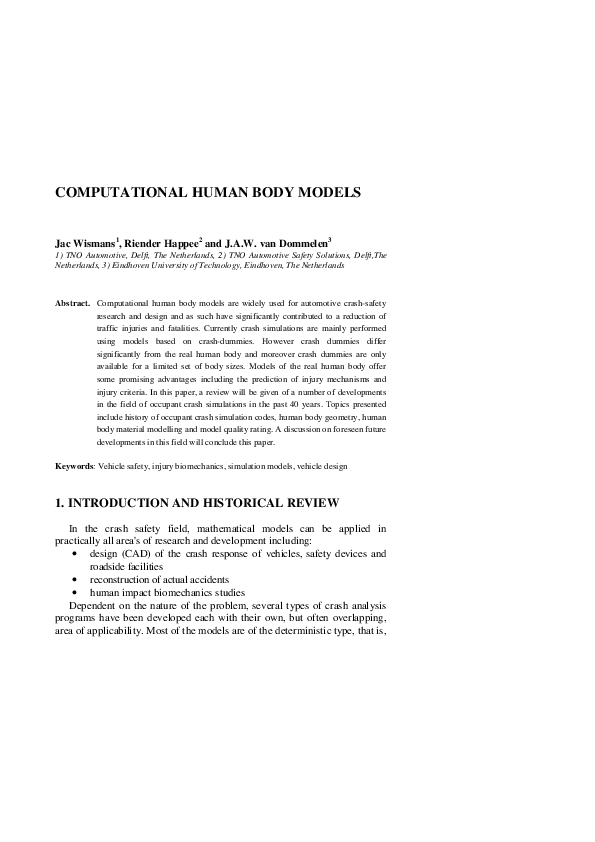 COMPUTATIONAL HUMAN BODY MODELS

Jac Wismans$^1$, Riender Happee$^2$ and J.A.W. van Dommelen$^3$
1) TNO Automotive, Delft, The Netherlands, 2) TNO Automotive Safety Solutions, Delft,The Netherlands, 3) Eindhoven University of Technology, Eindhoven, The Netherlands

Abstract. Computational human body models are widely used for automotive crash-safety research and design and as such have significantly contributed to a reduction of traffic injuries and fatalities. Currently crash simulations are mainly performed using models based on crash-dummies. However crash dummies differ significantly from the real human body and moreover crash dummies are only available for a limited set of body sizes. Models of the real human body offer some promising advantages including the prediction of injury mechanisms and injury criteria. In this paper, a review will be given of a number of developments in the field of occupant crash simulations in the past 40 years. Topics presented include history of occupant crash simulation codes, human body geometry, human body material modelling and model quality rating. A discussion on foreseen future developments in this field will conclude this paper.

Keywords: Vehicle safety, injury biomechanics, simulation models, vehicle design

1. INTRODUCTION AND HISTORICAL REVIEW

In the crash safety field, mathematical models can be applied in practically all area's of research and development including:
• design (CAD) of the crash response of vehicles, safety devices and roadside facilities
• reconstruction of actual accidents
• human impact biomechanics studies
Dependent on the nature of the problem, several types of crash analysis programs have been developed each with their own, but often overlapping, area of applicability. Most of the models are of the deterministic type, that is,